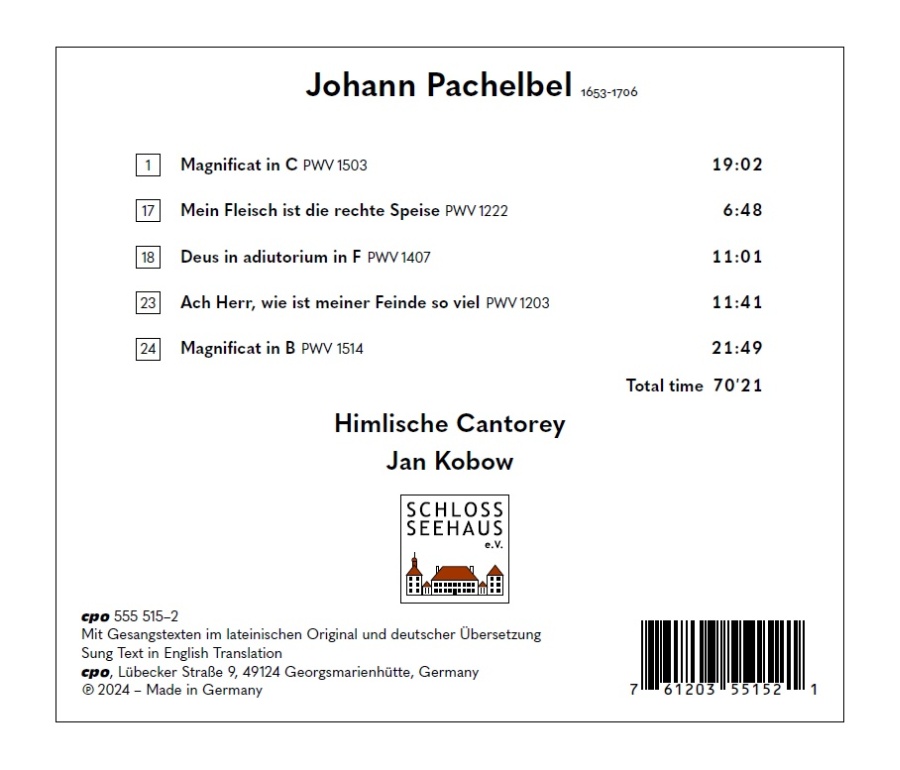 Johann Pachelbel 1653-1706

| | | |
|---|---|---|
| 1 | Magnificat in C PWV 1503 | 19:02 |
| 17 | Mein Fleisch ist die rechte Speise PWV 1222 | 6:48 |
| 18 | Deus in adiutorium in F PWV 1407 | 11:01 |
| 23 | Ach Herr, wie ist meiner Feinde so viel PWV 1203 | 11:41 |
| 24 | Magnificat in B PWV 1514 | 21:49 |

Total time 70'21

Himlische Cantorey
Jan Kobow

SCHLOSS SEEHAUS e.V.

cpo 555 515–2
Mit Gesangstexten im lateinischen Original und deutscher Übersetzung
Sung Text in English Translation
cpo, Lübecker Straße 9, 49124 Georgsmarienhütte, Germany
℗ 2024 – Made in Germany

7 61203 55152 1